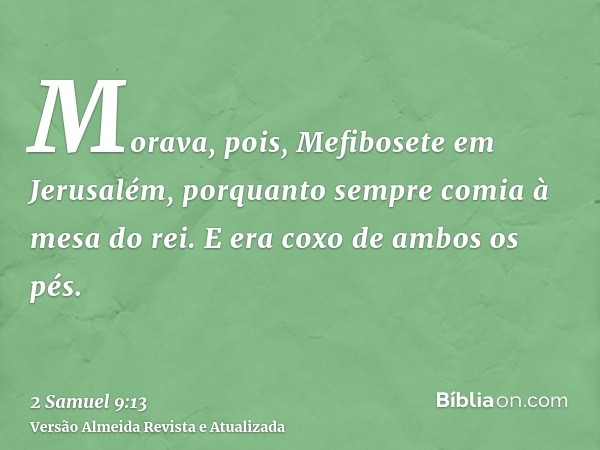 Morava, pois, Mefibosete em Jerusalém, porquanto sempre comia à mesa do rei. E era coxo de ambos os pés.

2 Samuel 9:13
Versão Almeida Revista e Atualizada

Bíbliaon.com